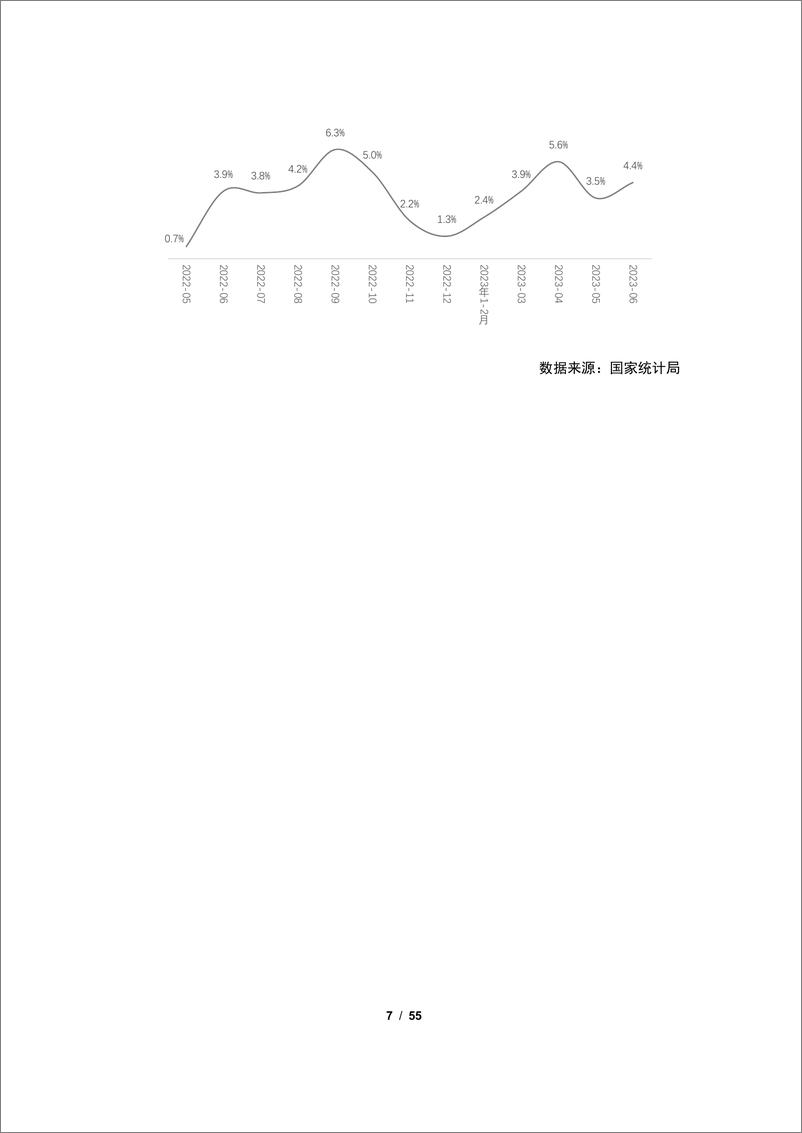 0.7%
3.9%
3.8%
4.2%
6.3%
5.0%
2.2%
1.3%
2.4%
3.9%
5.6%
3.5%
4.4%

2022-05
2022-06
2022-07
2022-08
2022-09
2022-10
2022-11
2022-12
2023年1-2月
2023-03
2023-04
2023-05
2023-06

数据来源：国家统计局

7 / 55